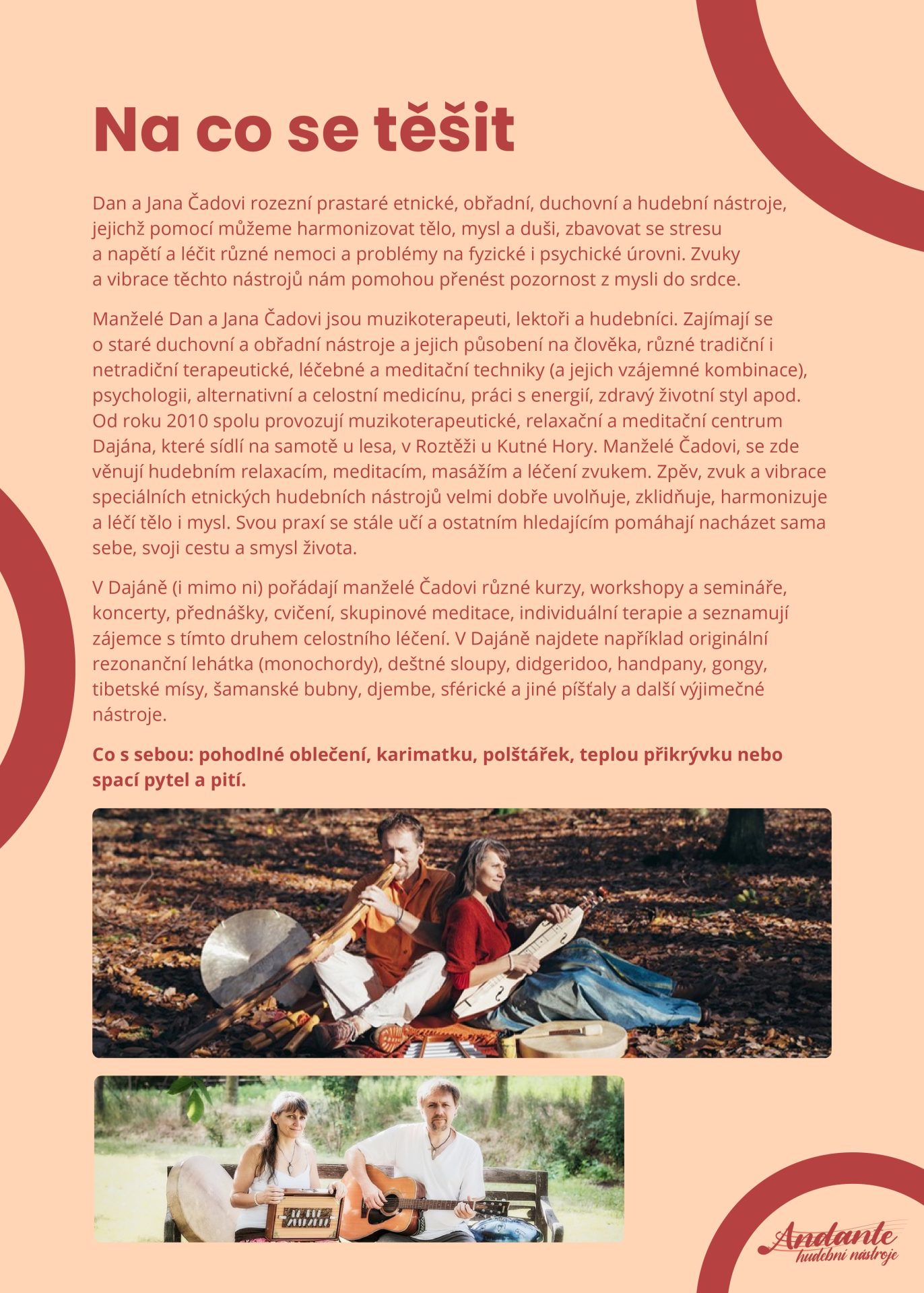 Na co se těšit

Dan a Jana Čadovi rozezní prastaré etnické, obřadní, duchovní a hudební nástroje, jejichž pomocí můžeme harmonizovat tělo, mysl a duši, zbavovat se stresu a napětí a léčit různé nemoci a problémy na fyzické i psychické úrovni. Zvuky a vibrace těchto nástrojů nám pomohou přenést pozornost z mysli do srdce.

Manželé Dan a Jana Čadovi jsou muzikoterapeuti, lektoři a hudebníci. Zajímají se o staré duchovní a obřadní nástroje a jejich působení na člověka, různé tradiční i netradiční terapeutické, léčebné a meditační techniky (a jejich vzájemné kombinace), psychologii, alternativní a celostní medicínu, práci s energií, zdravý životní styl apod. Od roku 2010 spolu provozují muzikoterapeutické, relaxační a meditační centrum Dajána, které sídlí na samotě u lesa, v Roztěži u Kutné Hory. Manželé Čadovi, se zde věnují hudebním relaxacím, meditacím, masážím a léčení zvukem. Zpěv, zvuk a vibrace speciálních etnických hudebních nástrojů velmi dobře uvolňuje, zklidňuje, harmonizuje a léčí tělo i mysl. Svou praxí se stále učí a ostatním hledajícím pomáhají nacházet sama sebe, svoji cestu a smysl života.

V Dajáně (i mimo ni) pořádají manželé Čadovi různé kurzy, workshopy a semináře, koncerty, přednášky, cvičení, skupinové meditace, individuální terapie a seznamují zájemce s tímto druhem celostního léčení. V Dajáně najdete například originální rezonanční lehátka (monochordy), deštné sloupy, didgeridoo, handpany, gongy, tibetské mísy, šamanské bubny, djembe, sférické a jiné píšťaly a další výjimečné nástroje.

Co s sebou: pohodlné oblečení, karimatku, polštářek, teplou přikrývku nebo spací pytel a pití.

Andante
hudební nástroje